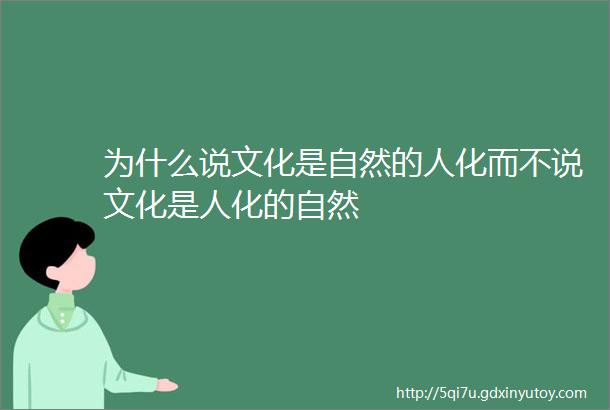 为什么说文化是自然的人化而不说文化是人化的自然

http://5qi7u.gdxinyutoy.com